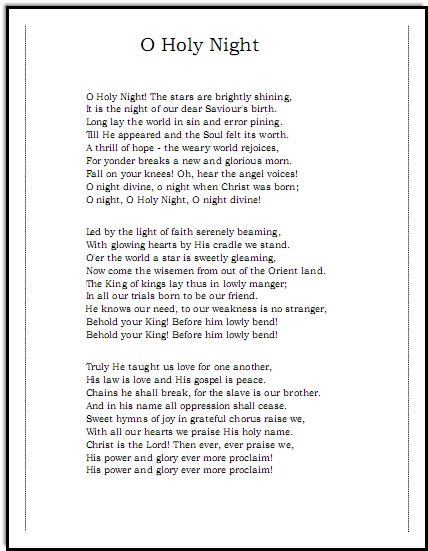 O Holy Night

O Holy Night! The stars are brightly shining,
It is the night of our dear Saviour's birth.
Long lay the world in sin and error pining.
Till He appeared and the Soul felt its worth.
A thrill of hope - the weary world rejoices,
For yonder breaks a new and glorious morn.
Fall on your knees! Oh, hear the angel voices!
O night divine, o night when Christ was born;
O night, O Holy Night, O night divine!

Led by the light of faith serenely beaming,
With glowing hearts by His cradle we stand.
O'er the world a star is sweetly gleaming,
Now come the wisemen from out of the Orient land.
The King of kings lay thus in lowly manger;
In all our trials born to be our friend.
He knows our need, to our weakness is no stranger,
Behold your King! Before him lowly bend!
Behold your King! Before him lowly bend!

Truly He taught us love for one another,
His law is love and His gospel is peace.
Chains he shall break, for the slave is our brother.
And in his name all oppression shall cease.
Sweet hymns of joy in grateful chorus raise we,
With all our hearts we praise His holy name.
Christ is the Lord! Then ever, ever praise we,
His power and glory ever more proclaim!
His power and glory ever more proclaim!